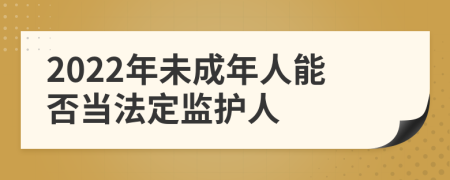 2022年未成年人能否当法定监护人